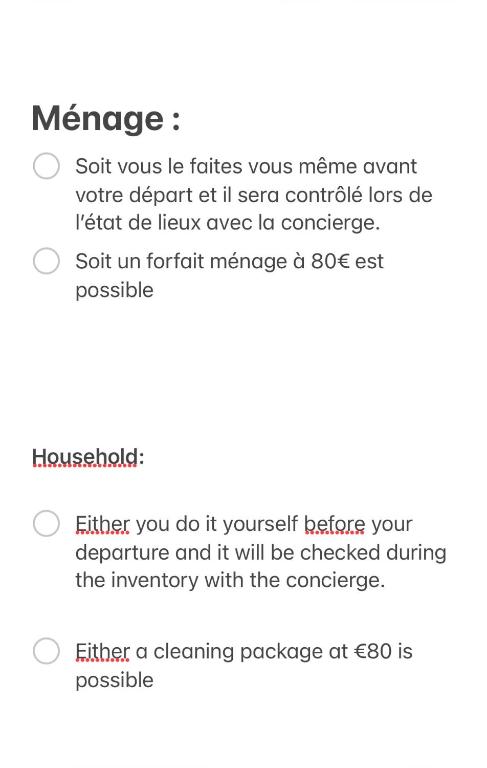 Ménage :

Soit vous le faites vous même avant votre départ et il sera contrôlé lors de l'état de lieux avec la concierge.

Soit un forfait ménage à 80€ est possible

Household:

Either you do it yourself before your departure and it will be checked during the inventory with the concierge.

Either a cleaning package at €80 is possible